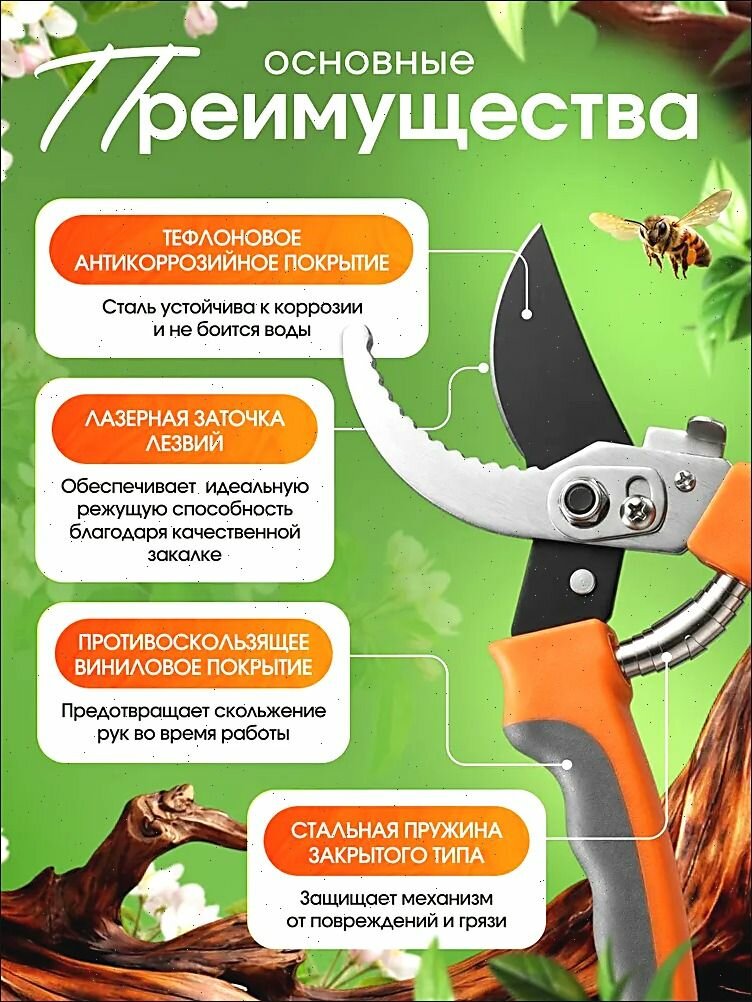 основные
Преимущества

ТЕФЛОНОВОЕ АНТИКОРРОЗИЙНОЕ ПОКРЫТИЕ

Сталь устойчива к коррозии и не боится воды

ЛАЗЕРНАЯ ЗАТОЧКА ЛЕЗВИЙ

Обеспечивает идеальную режущую способность благодаря качественной закалке

ПРОТИВОСКОЛЬЗЯЩЕЕ ВИНИЛОВОЕ ПОКРЫТИЕ

Предотвращает скольжение рук во время работы

СТАЛЬНАЯ ПРУЖИНА ЗАКРЫТОГО ТИПА

Защищает механизм от повреждений и грязи